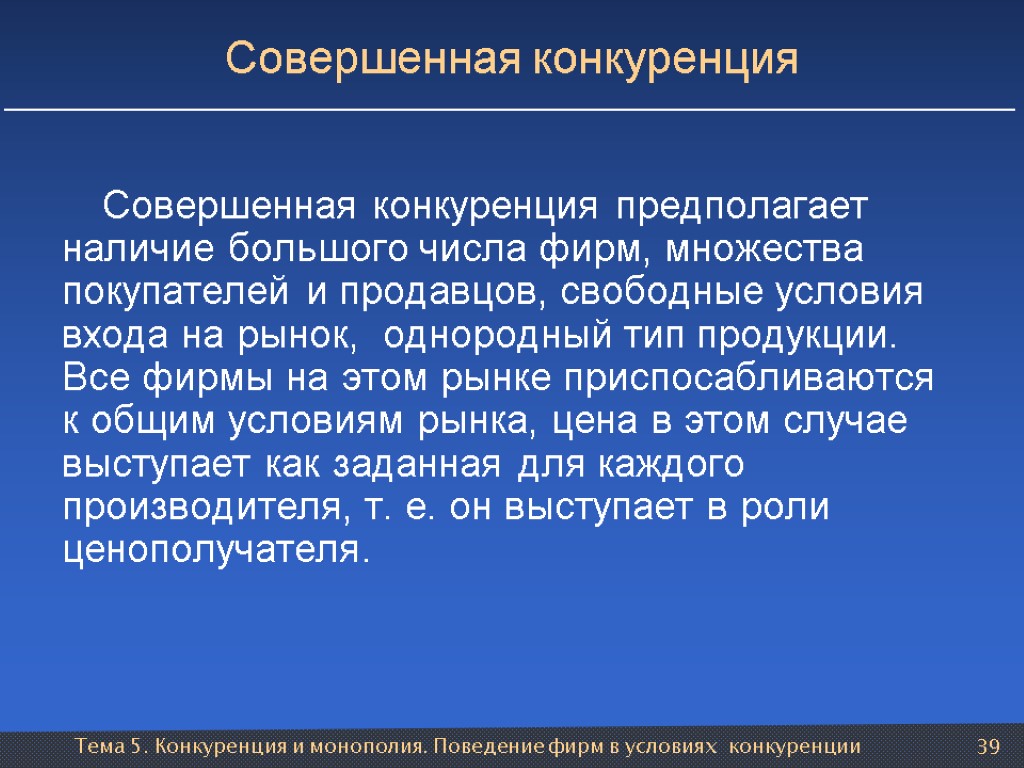 Совершенная конкуренция

Совершенная конкуренция предполагает наличие большого числа фирм, множества покупателей и продавцов, свободные условия входа на рынок, однородный тип продукции. Все фирмы на этом рынке приспосабливаются к общим условиям рынка, цена в этом случае выступает как заданная для каждого производителя, т. е. он выступает в роли ценополучателя.

Тема 5. Конкуренция и монополия. Поведение фирм в условиях конкуренции

39